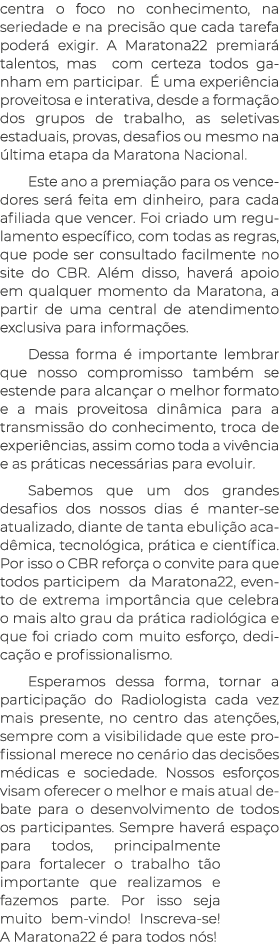 centra o foco no conhecimento, na seriedade e na precisão que cada tarefa poderá exigir. A Maratona22 premiará talentos, mas com certeza todos ganham em participar. É uma experiência proveitosa e interativa, desde a formação dos grupos de trabalho, as seletivas estaduais, provas, desafios ou mesmo na última etapa da Maratona Nacional.

Este ano a premiação para os vencedores será feita em dinheiro, para cada afiliada que vencer. Foi criado um regulamento específico, com todas as regras, que pode ser consultado facilmente no site do CBR. Além disso, haverá apoio em qualquer momento da Maratona, a partir de uma central de atendimento exclusiva para informações.

Dessa forma é importante lembrar que nosso compromisso também se estende para alcançar o melhor formato e a mais proveitosa dinâmica para a transmissão do conhecimento, troca de experiências, assim como toda a vivência e as práticas necessárias para evoluir.

Sabemos que um dos grandes desafios dos nossos dias é manter-se atualizado, diante de tanta ebulição acadêmica, tecnológica, prática e científica. Por isso o CBR reforça o convite para que todos participem da Maratona22, evento de extrema importância que celebra o mais alto grau da prática radiológica e que foi criado com muito esforço, dedicação e profissionalismo.

Esperamos dessa forma, tornar a participação do Radiologista cada vez mais presente, no centro das atenções, sempre com a visibilidade que este profissional merece no cenário das decisões médicas e sociedade. Nossos esforços visam oferecer o melhor e mais atual debate para o desenvolvimento de todos os participantes. Sempre haverá espaço para todos, principalmente para fortalecer o trabalho tão importante que realizamos e fazemos parte. Por isso seja muito bem-vindo! Inscreva-se! A Maratona22 é para todos nós!